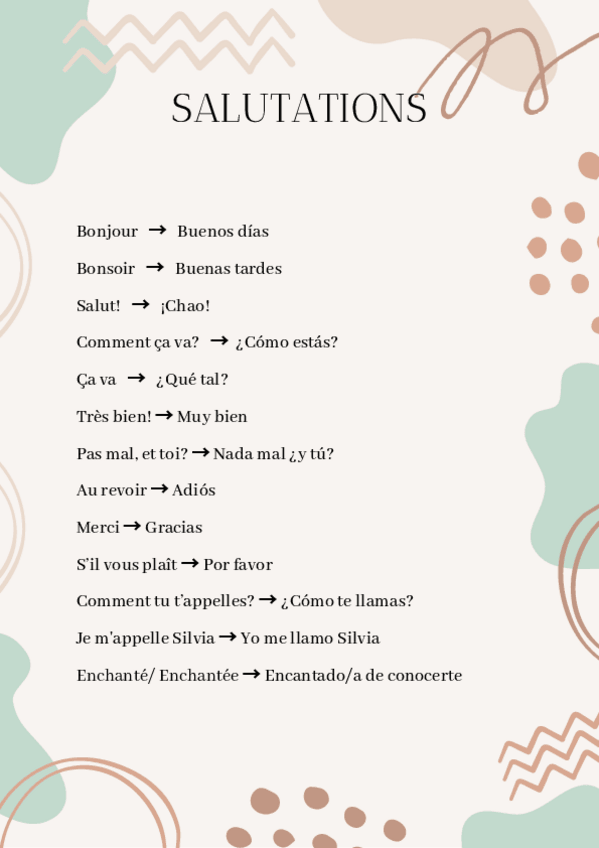 SALUTATIONS

Bonjour → Buenos días

Bonsoir → Buenas tardes

Salut! → ¡Chao!

Comment ça va? → ¿Cómo estás?

Ça va → ¿Qué tal?

Très bien! → Muy bien

Pas mal, et toi? → Nada mal ¿y tú?

Au revoir → Adiós

Merci → Gracias

S'il vous plaît → Por favor

Comment tu t'appelles? → ¿Cómo te llamas?

Je m'appelle Silvia → Yo me llamo Silvia

Enchanté/ Enchantée → Encantado/a de conocerte